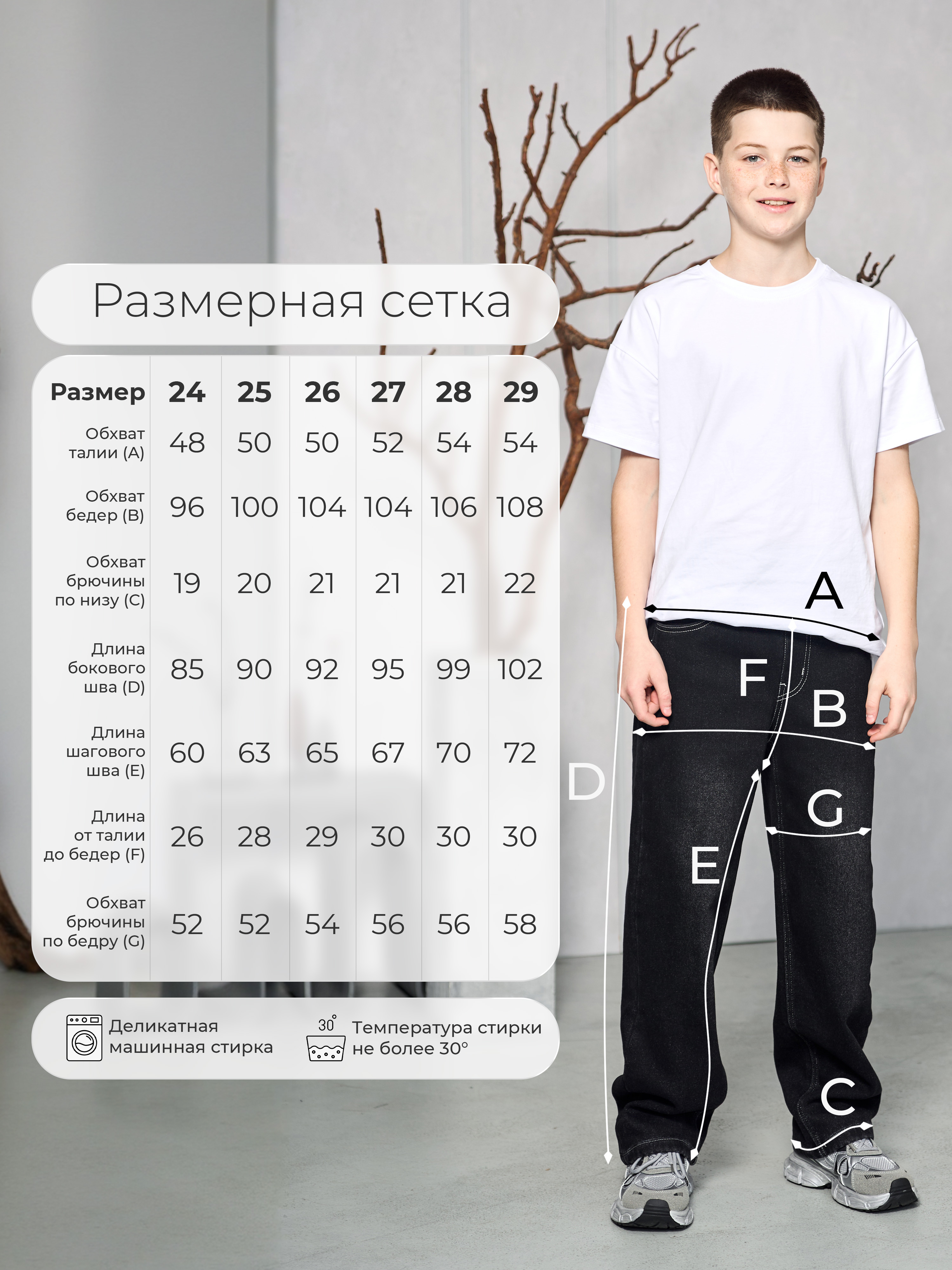 Размерная сетка

| Размер | 24 | 25 | 26 | 27 | 28 | 29 |
|---|---|---|---|---|---|---|
| Обхват талии (A) | 48 | 50 | 50 | 52 | 54 | 54 |
| Обхват бедер (B) | 96 | 100 | 104 | 104 | 106 | 108 |
| Обхват брючины по низу (C) | 19 | 20 | 21 | 21 | 21 | 22 |
| Длина бокового шва (D) | 85 | 90 | 92 | 95 | 99 | 102 |
| Длина шагового шва (E) | 60 | 63 | 65 | 67 | 70 | 72 |
| Длина от талии до бедер (F) | 26 | 28 | 29 | 30 | 30 | 30 |
| Обхват брючины по бедру (G) | 52 | 52 | 54 | 56 | 56 | 58 |

Деликатная машинная стирка

30°

Температура стирки не более 30°

A
F
B
D
G
E
C